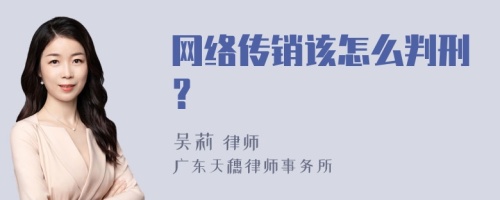 网络传销该怎么判刑？

吴莉 律师
广东天穗律师事务所